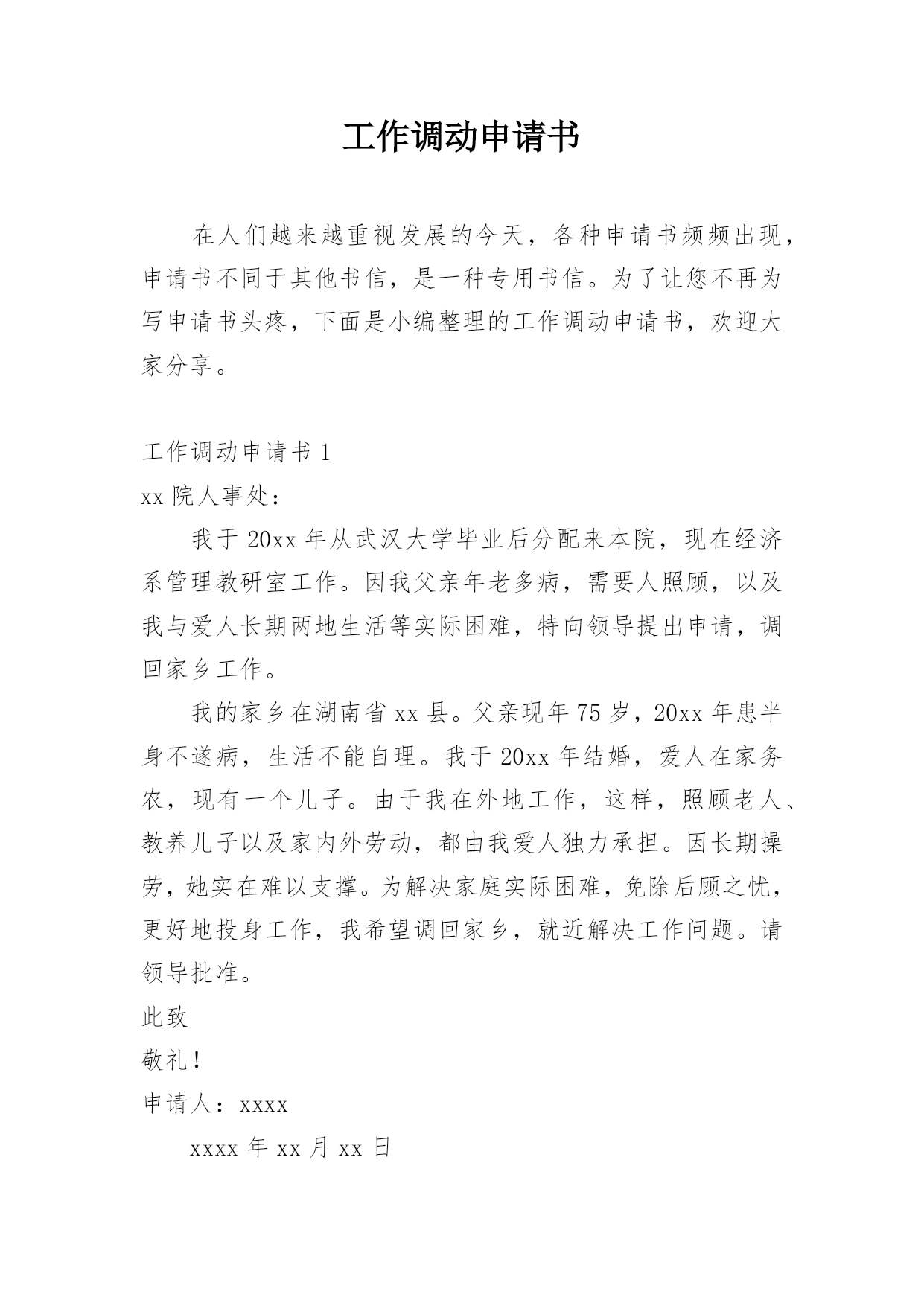 工作调动申请书

在人们越来越重视发展的今天，各种申请书频频出现，申请书不同于其他书信，是一种专用书信。为了让您不再为写申请书头疼，下面是小编整理的工作调动申请书，欢迎大家分享。

工作调动申请书 1

xx 院人事处：

我于 20xx 年从武汉大学毕业后分配来本院，现在经济系管理教研室工作。因我父亲年老多病，需要人照顾，以及我与爱人长期两地生活等实际困难，特向领导提出申请，调回家乡工作。

我的家乡在湖南省 xx 县。父亲现年 75 岁，20xx 年患半身不遂病，生活不能自理。我于 20xx 年结婚，爱人在家务农，现有一个儿子。由于我在外地工作，这样，照顾老人、教养儿子以及家内外劳动，都由我爱人独力承担。因长期操劳，她实在难以支撑。为解决家庭实际困难，免除后顾之忧，更好地投身工作，我希望调回家乡，就近解决工作问题。请领导批准。

此致

敬礼！

申请人：xxxx

xxxx 年 xx 月 xx 日